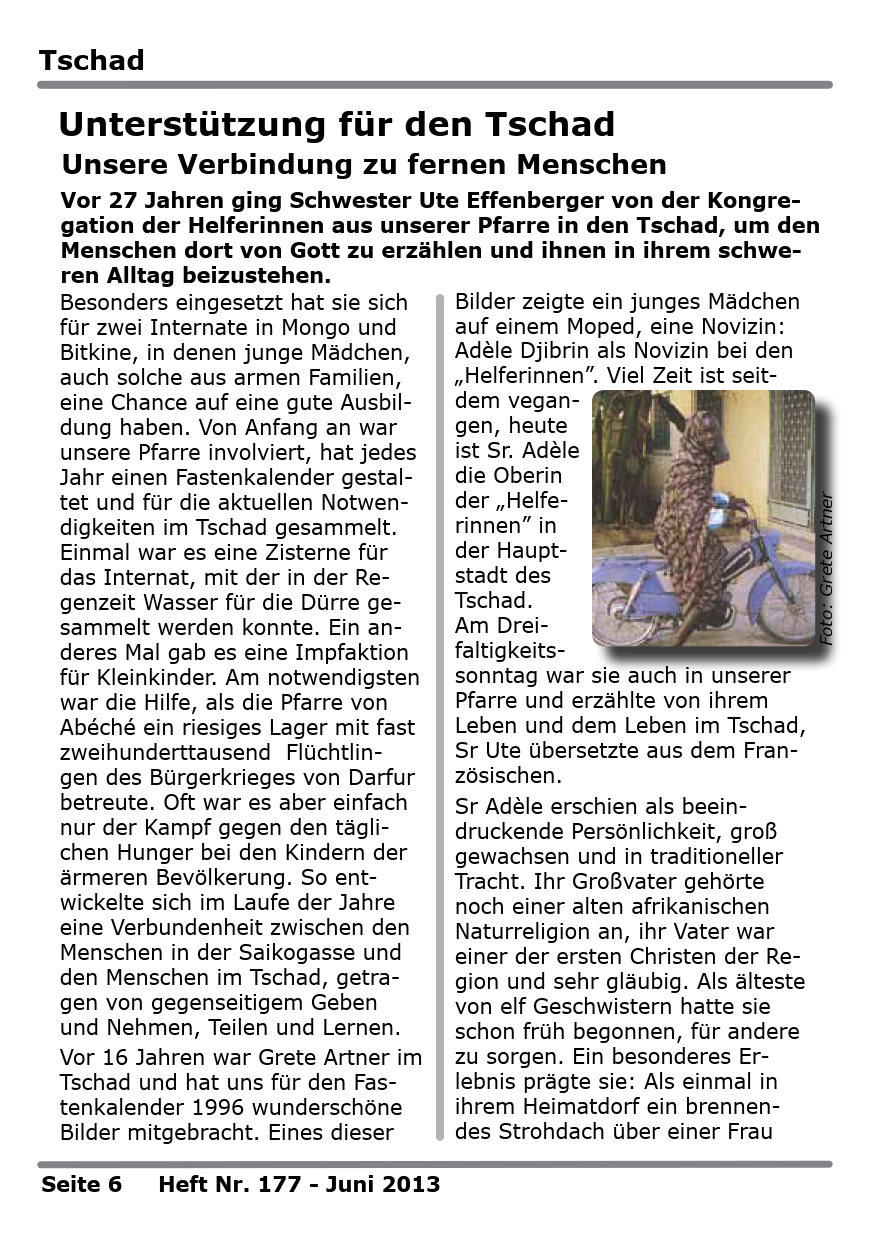 Tschad

Unterstützung für den Tschad

Unsere Verbindung zu fernen Menschen

Vor 27 Jahren ging Schwester Ute Effenberger von der Kongregation der Helferinnen aus unserer Pfarre in den Tschad, um den Menschen dort von Gott zu erzählen und ihnen in ihrem schweren Alltag beizustehen.

Besonders eingesetzt hat sie sich für zwei Internate in Mongo und Bitkine, in denen junge Mädchen, auch solche aus armen Familien, eine Chance auf eine gute Ausbildung haben. Von Anfang an war unsere Pfarre involviert, hat jedes Jahr einen Fastenkalender gestaltet und für die aktuellen Notwendigkeiten im Tschad gesammelt. Einmal war es eine Zisterne für das Internat, mit der in der Regenzeit Wasser für die Dürre gesammelt werden konnte. Ein anderes Mal gab es eine Impfaktion für Kleinkinder. Am notwendigsten war die Hilfe, als die Pfarre von Abéché ein riesiges Lager mit fast zweihunderttausend Flüchtlingen des Bürgerkrieges von Darfur betreute. Oft war es aber einfach nur der Kampf gegen den täglichen Hunger bei den Kindern der ärmeren Bevölkerung. So entwickelte sich im Laufe der Jahre eine Verbundenheit zwischen den Menschen in der Saikogasse und den Menschen im Tschad, getragen von gegenseitigem Geben und Nehmen, Teilen und Lernen.

Vor 16 Jahren war Grete Artner im Tschad und hat uns für den Fastenkalender 1996 wunderschöne Bilder mitgebracht. Eines dieser Bilder zeigte ein junges Mädchen auf einem Moped, eine Novizin: Adèle Djibrin als Novizin bei den „Helferinnen". Viel Zeit ist seitdem vergangen, heute ist Sr. Adèle die Oberin der „Helferinnen" in der Hauptstadt des Tschad.

Foto: Grete Artner

Am Dreifaltigkeitssonntag war sie auch in unserer Pfarre und erzählte von ihrem Leben und dem Leben im Tschad, Sr Ute übersetzte aus dem Französischen.

Sr Adèle erschien als beeindruckende Persönlichkeit, groß gewachsen und in traditioneller Tracht. Ihr Großvater gehörte noch einer alten afrikanischen Naturreligion an, ihr Vater war einer der ersten Christen der Region und sehr gläubig. Als älteste von elf Geschwistern hatte sie schon früh begonnen, für andere zu sorgen. Ein besonderes Erlebnis prägte sie: Als einmal in ihrem Heimatdorf ein brennendes Strohdach über einer Frau

Seite 6 Heft Nr. 177 - Juni 2013